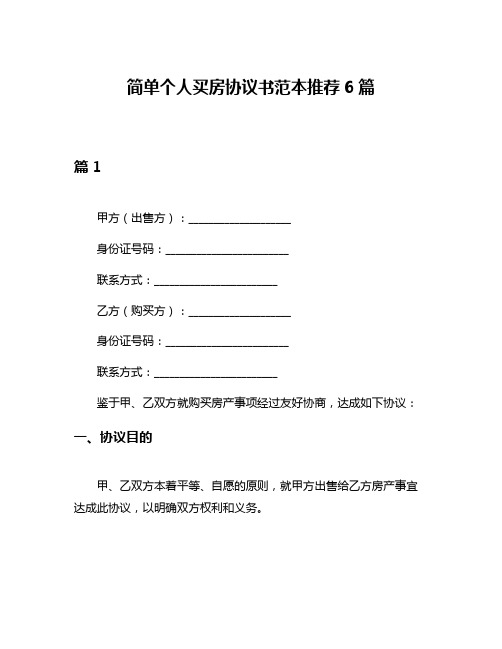 简单个人买房协议书范本推荐 6 篇

篇 1

甲方（出售方）：____________________

身份证号码：________________________

联系方式：________________________

乙方（购买方）：____________________

身份证号码：________________________

联系方式：________________________

鉴于甲、乙双方就购买房产事项经过友好协商，达成如下协议：

一、协议目的

甲、乙双方本着平等、自愿的原则，就甲方出售给乙方房产事宜达成此协议，以明确双方权利和义务。